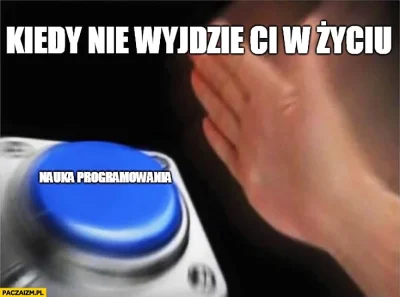 KIEDY NIE WYJDZIE CI W ŻYCIU

NAUKA PROGRAMOWANIA

PACZAIZM.PL